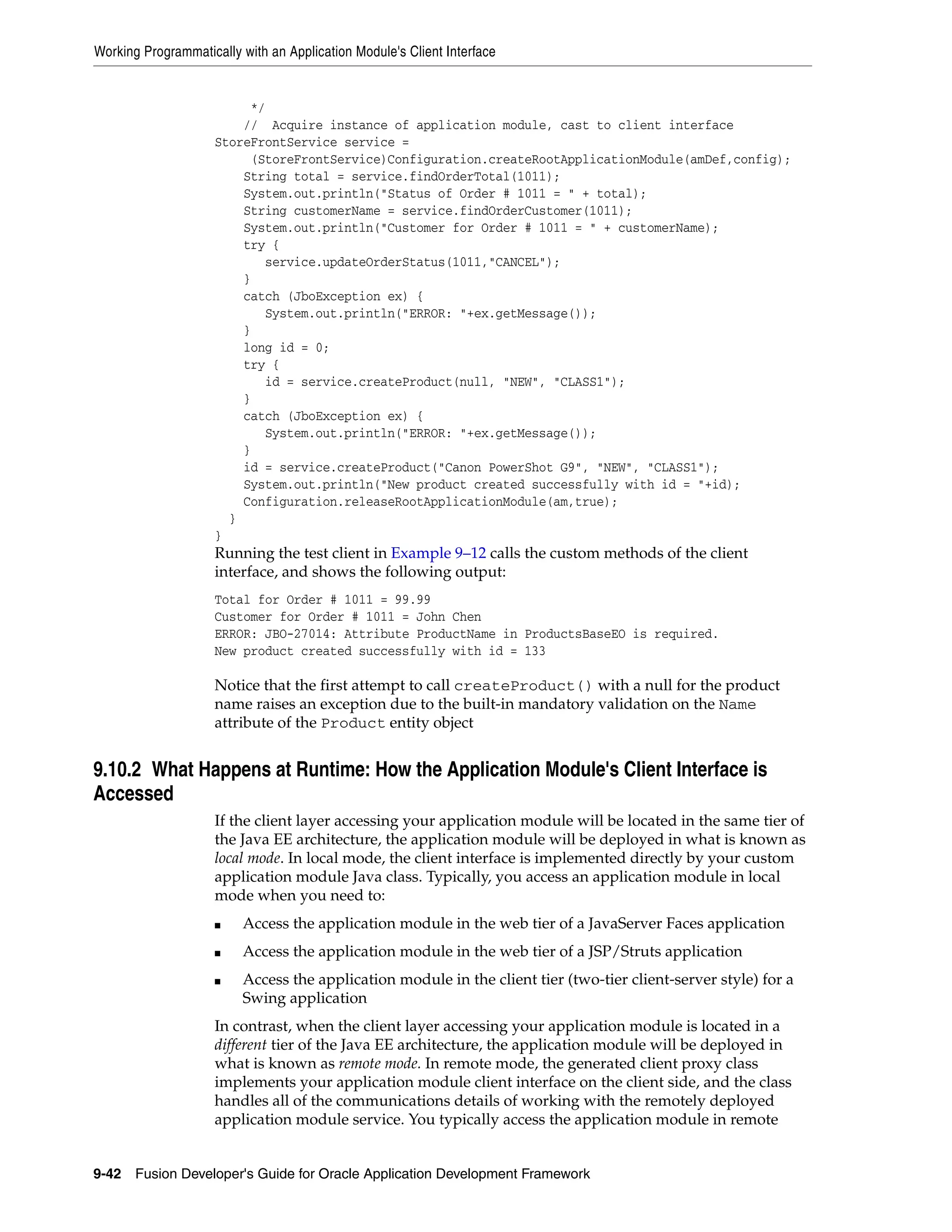 Working Programmatically with an Application Module's Client Interface

*/
// Acquire instance of application module, cast to client interface
StoreFrontService service =
  (StoreFrontService)Configuration.createRootApplicationModule(amDef,config);
String total = service.findOrderTotal(1011);
System.out.println("Status of Order # 1011 = " + total);
String customerName = service.findOrderCustomer(1011);
System.out.println("Customer for Order # 1011 = " + customerName);
try {
  service.updateOrderStatus(1011,"CANCEL");
}
catch (JboException ex) {
  System.out.println("ERROR: "+ex.getMessage());
}
long id = 0;
try {
  id = service.createProduct(null, "NEW", "CLASS1");
}
catch (JboException ex) {
  System.out.println("ERROR: "+ex.getMessage());
}
id = service.createProduct("Canon PowerShot G9", "NEW", "CLASS1");
System.out.println("New product created successfully with id = "+id);
Configuration.releaseRootApplicationModule(am,true);
}
}

Running the test client in Example 9–12 calls the custom methods of the client interface, and shows the following output:

Total for Order # 1011 = 99.99
Customer for Order # 1011 = John Chen
ERROR: JBO-27014: Attribute ProductName in ProductsBaseEO is required.
New product created successfully with id = 133

Notice that the first attempt to call createProduct() with a null for the product name raises an exception due to the built-in mandatory validation on the Name attribute of the Product entity object

9.10.2 What Happens at Runtime: How the Application Module's Client Interface is Accessed

If the client layer accessing your application module will be located in the same tier of the Java EE architecture, the application module will be deployed in what is known as local mode. In local mode, the client interface is implemented directly by your custom application module Java class. Typically, you access an application module in local mode when you need to:

■ Access the application module in the web tier of a JavaServer Faces application

■ Access the application module in the web tier of a JSP/Struts application

■ Access the application module in the client tier (two-tier client-server style) for a Swing application

In contrast, when the client layer accessing your application module is located in a different tier of the Java EE architecture, the application module will be deployed in what is known as remote mode. In remote mode, the generated client proxy class implements your application module client interface on the client side, and the class handles all of the communications details of working with the remotely deployed application module service. You typically access the application module in remote

9-42 Fusion Developer's Guide for Oracle Application Development Framework